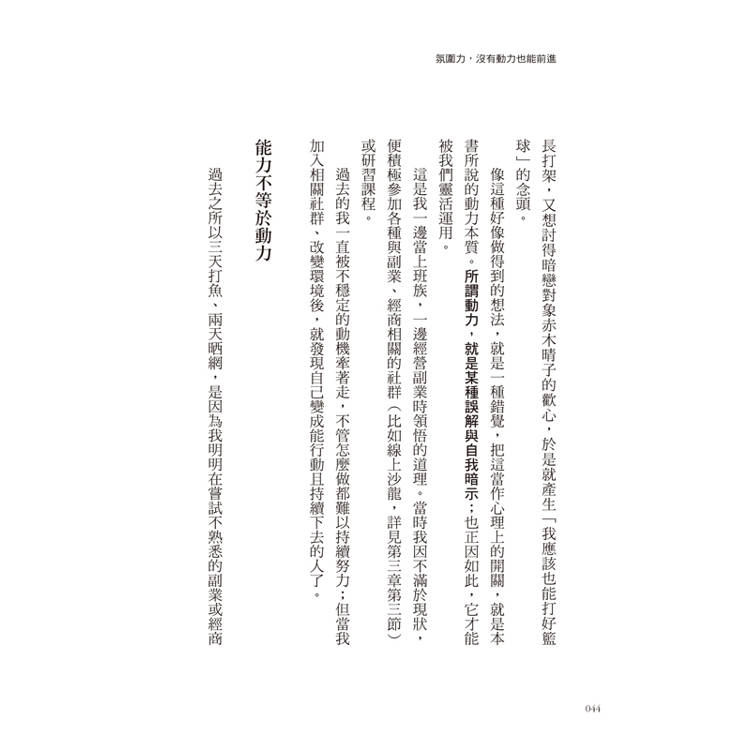 氛圍力，沒有動力也能前進

長打架，又想討得暗戀對象赤木晴子的歡心，於是就產生「我應該也能打好籃球」的念頭。

像這種好像做得到的想法，就是一種錯覺，把這當作心理上的開關，就是本書所說的動力本質。所謂動力，就是某種誤解與自我暗示；也正因如此，它才能被我們靈活運用。

這是我一邊當上班族，一邊經營副業時領悟的道理。當時我因不滿於現狀，便積極參加各種與副業、經商相關的社群（比如線上沙龍，詳見第三章第三節）或研習課程。

過去的我一直被不穩定的動機牽著走，不管怎麼做都難以持續努力；但當我加入相關社群、改變環境後，就發現自己變成能行動且持續下去的人了。

能力不等於動力

過去之所以三天打魚、兩天晒網，是因為我明明在嘗試不熟悉的副業或經商

044